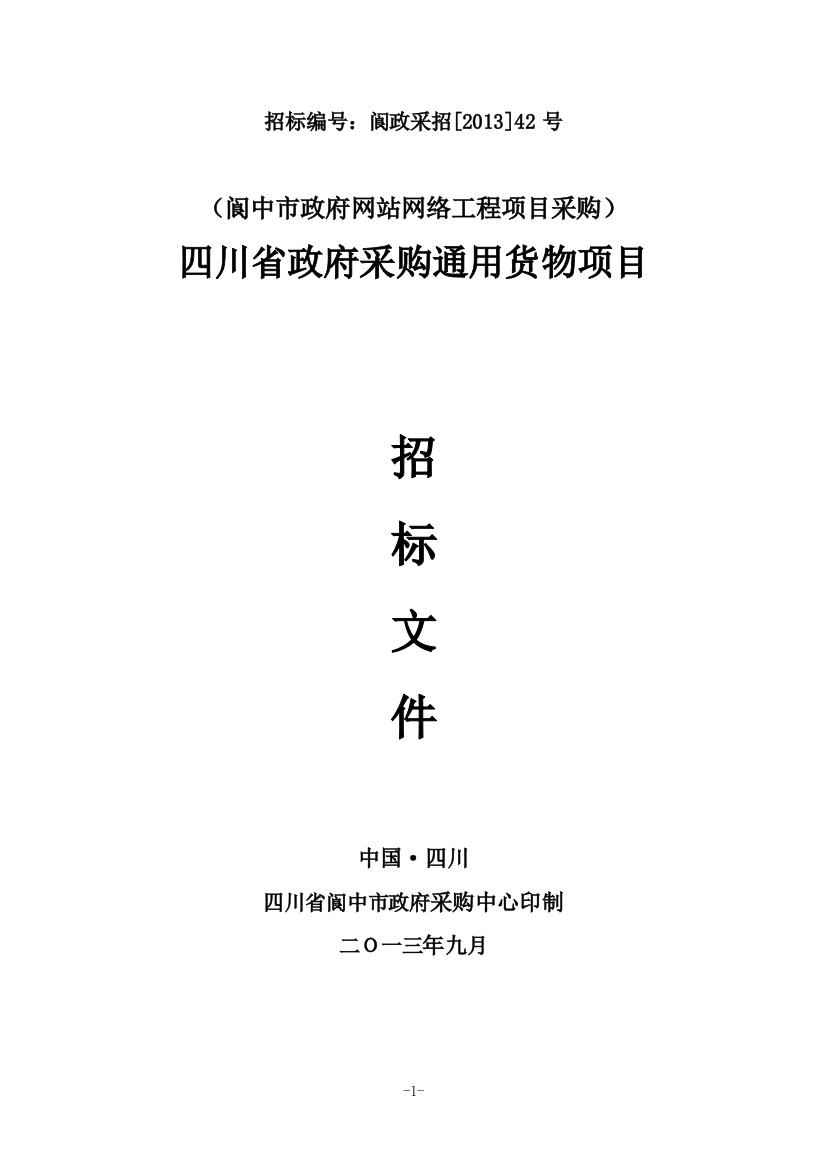 招标编号：阆政采招[2013]42 号

（阆中市政府网站网络工程项目采购）

四川省政府采购通用货物项目

招

标

文

件

中国·四川

四川省阆中市政府采购中心印制

二〇一三年九月

-1-